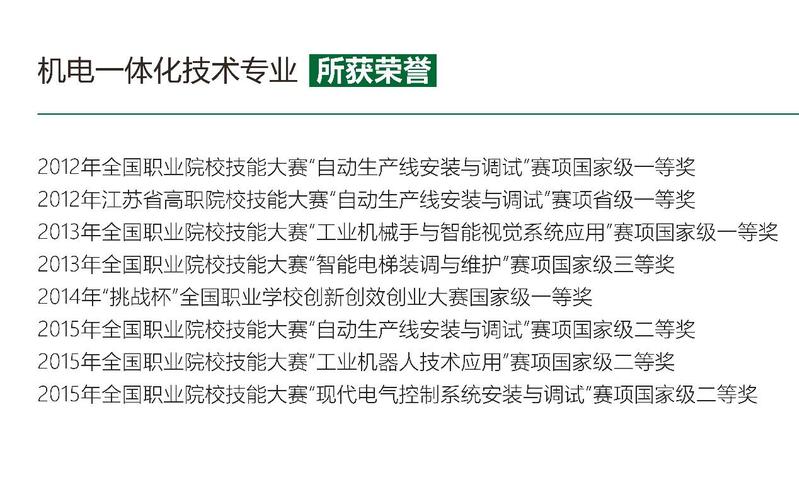 机电一体化技术专业 所获荣誉

2012年全国职业院校技能大赛“自动生产线安装与调试”赛项国家级一等奖
2012年江苏省高职院校技能大赛“自动生产线安装与调试”赛项省级一等奖
2013年全国职业院校技能大赛“工业机械手与智能视觉系统应用”赛项国家级一等奖
2013年全国职业院校技能大赛“智能电梯装调与维护”赛项国家级三等奖
2014年“挑战杯”全国职业学校创新创效创业大赛国家级一等奖
2015年全国职业院校技能大赛“自动生产线安装与调试”赛项国家级二等奖
2015年全国职业院校技能大赛“工业机器人技术应用”赛项国家级二等奖
2015年全国职业院校技能大赛“现代电气控制系统安装与调试”赛项国家级二等奖